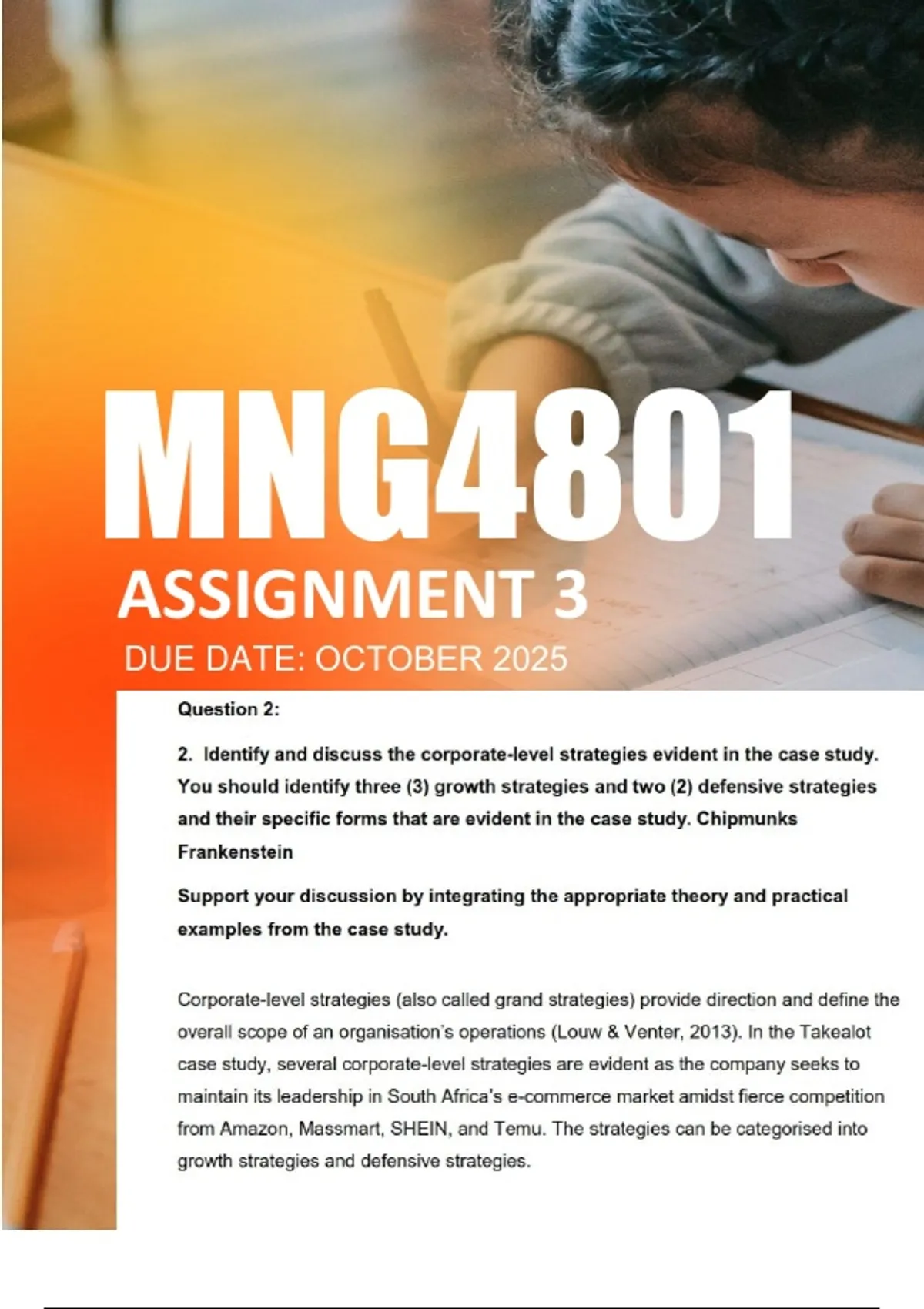 MNG4801
ASSIGNMENT 3
DUE DATE: OCTOBER 2025

Question 2:

2. Identify and discuss the corporate-level strategies evident in the case study. You should identify three (3) growth strategies and two (2) defensive strategies and their specific forms that are evident in the case study. Chipmunks Frankenstein

Support your discussion by integrating the appropriate theory and practical examples from the case study.

Corporate-level strategies (also called grand strategies) provide direction and define the overall scope of an organisation's operations (Louw & Venter, 2013). In the Takealot case study, several corporate-level strategies are evident as the company seeks to maintain its leadership in South Africa's e-commerce market amidst fierce competition from Amazon, Massmart, SHEIN, and Temu. The strategies can be categorised into growth strategies and defensive strategies.